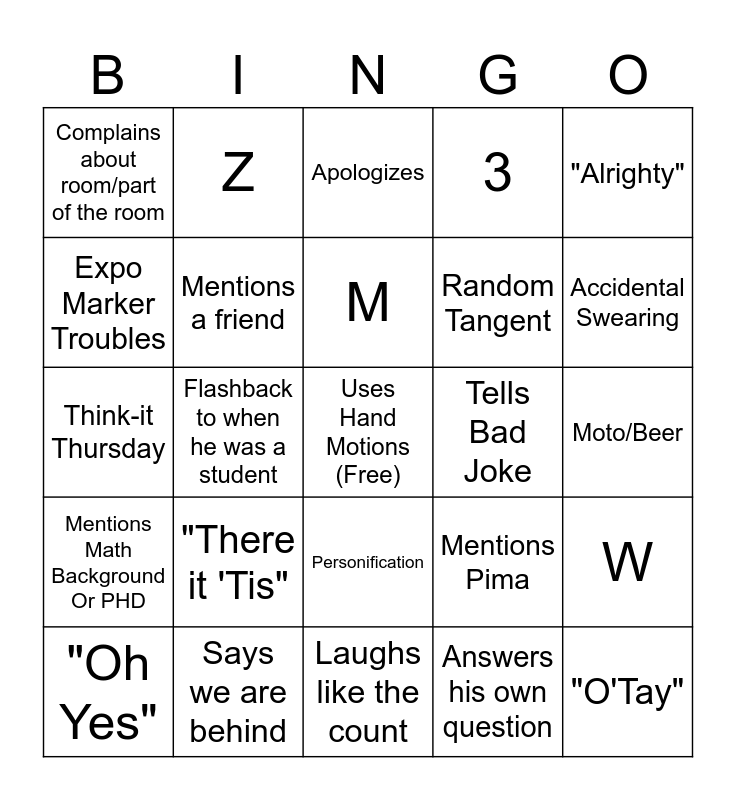 | B | I | N | G | O |
|---|---|---|---|---|
| Complains about room/part of the room | Z | Apologizes | 3 | "Alrighty" |
| Expo Marker Troubles | Mentions a friend | M | Random Tangent | Accidental Swearing |
| Think-it Thursday | Flashback to when he was a student | Uses Hand Motions (Free) | Tells Bad Joke | Moto/Beer |
| Mentions Math Background Or PHD | "There it 'Tis" | Personification | Mentions Pima | W |
| "Oh Yes" | Says we are behind | Laughs like the count | Answers his own question | "O'Tay" |